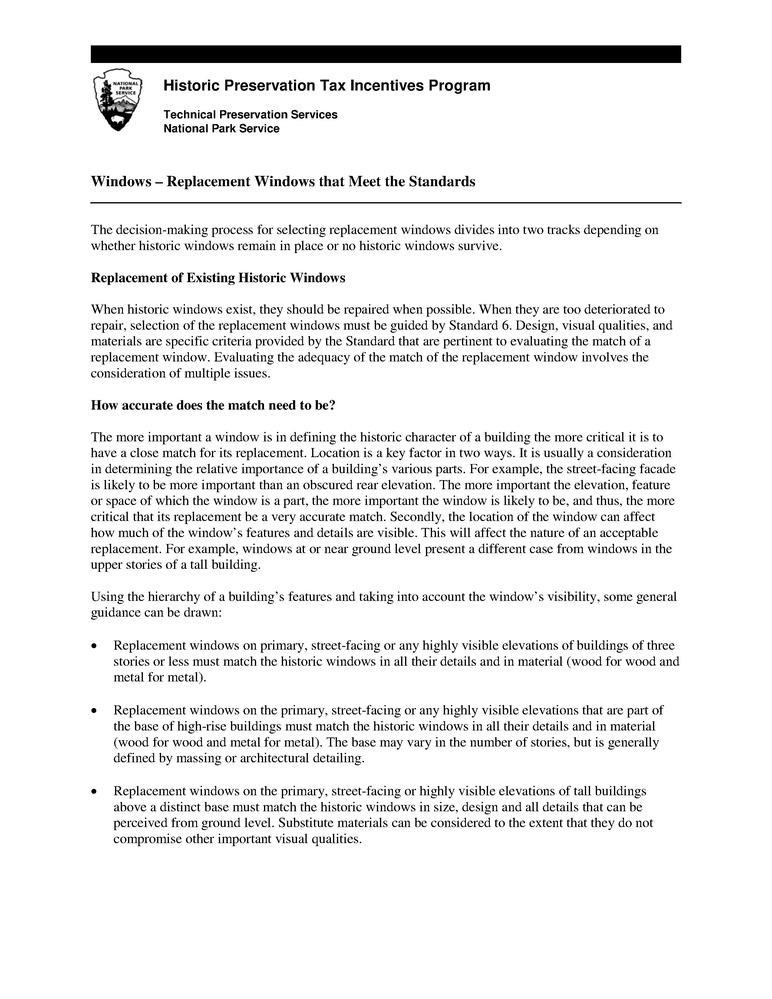 NATIONAL PARK SERVICE

Historic Preservation Tax Incentives Program

Technical Preservation Services
National Park Service

Windows – Replacement Windows that Meet the Standards

The decision-making process for selecting replacement windows divides into two tracks depending on whether historic windows remain in place or no historic windows survive.

Replacement of Existing Historic Windows

When historic windows exist, they should be repaired when possible. When they are too deteriorated to repair, selection of the replacement windows must be guided by Standard 6. Design, visual qualities, and materials are specific criteria provided by the Standard that are pertinent to evaluating the match of a replacement window. Evaluating the adequacy of the match of the replacement window involves the consideration of multiple issues.

How accurate does the match need to be?

The more important a window is in defining the historic character of a building the more critical it is to have a close match for its replacement. Location is a key factor in two ways. It is usually a consideration in determining the relative importance of a building's various parts. For example, the street-facing facade is likely to be more important than an obscured rear elevation. The more important the elevation, feature or space of which the window is a part, the more important the window is likely to be, and thus, the more critical that its replacement be a very accurate match. Secondly, the location of the window can affect how much of the window's features and details are visible. This will affect the nature of an acceptable replacement. For example, windows at or near ground level present a different case from windows in the upper stories of a tall building.

Using the hierarchy of a building's features and taking into account the window's visibility, some general guidance can be drawn:

• Replacement windows on primary, street-facing or any highly visible elevations of buildings of three stories or less must match the historic windows in all their details and in material (wood for wood and metal for metal).

• Replacement windows on the primary, street-facing or any highly visible elevations that are part of the base of high-rise buildings must match the historic windows in all their details and in material (wood for wood and metal for metal). The base may vary in the number of stories, but is generally defined by massing or architectural detailing.

• Replacement windows on the primary, street-facing or highly visible elevations of tall buildings above a distinct base must match the historic windows in size, design and all details that can be perceived from ground level. Substitute materials can be considered to the extent that they do not compromise other important visual qualities.